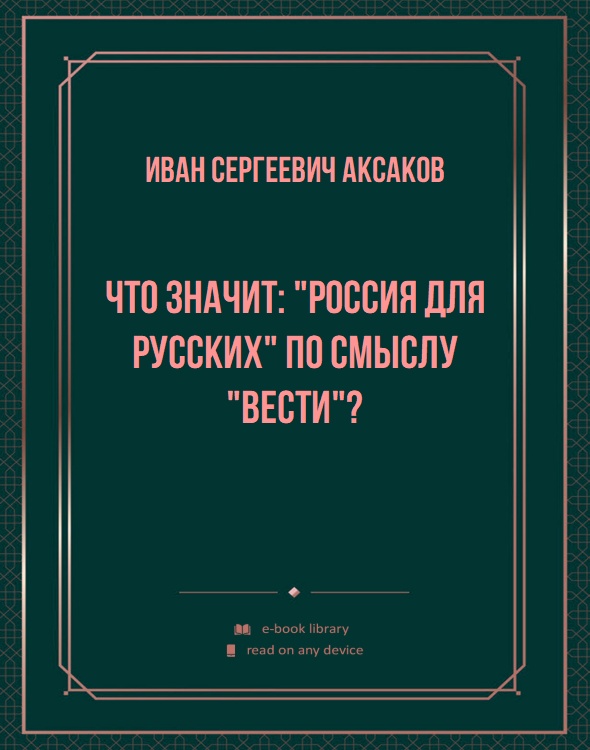 ИВАН СЕРГЕЕВИЧ АКСАКОВ

ЧТО ЗНАЧИТ: "РОССИЯ ДЛЯ РУССКИХ" ПО СМЫСЛУ "ВЕСТИ"?

e-book library
read on any device